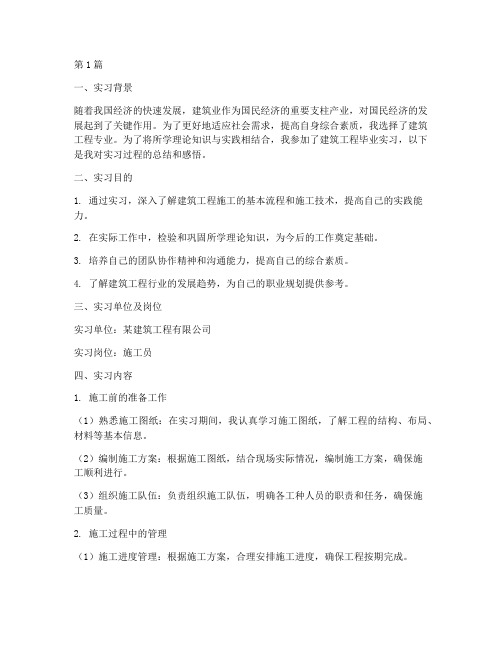 第1篇

一、实习背景

随着我国经济的快速发展，建筑业作为国民经济的重要支柱产业，对国民经济的发展起到了关键作用。为了更好地适应社会需求，提高自身综合素质，我选择了建筑工程专业。为了将所学理论知识与实践相结合，我参加了建筑工程毕业实习，以下是我对实习过程的总结和感悟。

二、实习目的

1. 通过实习，深入了解建筑工程施工的基本流程和施工技术，提高自己的实践能力。

2. 在实际工作中，检验和巩固所学理论知识，为今后的工作奠定基础。

3. 培养自己的团队协作精神和沟通能力，提高自己的综合素质。

4. 了解建筑工程行业的发展趋势，为自己的职业规划提供参考。

三、实习单位及岗位

实习单位：某建筑工程有限公司

实习岗位：施工员

四、实习内容

1. 施工前的准备工作

（1）熟悉施工图纸：在实习期间，我认真学习施工图纸，了解工程的结构、布局、材料等基本信息。

（2）编制施工方案：根据施工图纸，结合现场实际情况，编制施工方案，确保施工顺利进行。

（3）组织施工队伍：负责组织施工队伍，明确各工种人员的职责和任务，确保施工质量。

2. 施工过程中的管理

（1）施工进度管理：根据施工方案，合理安排施工进度，确保工程按期完成。